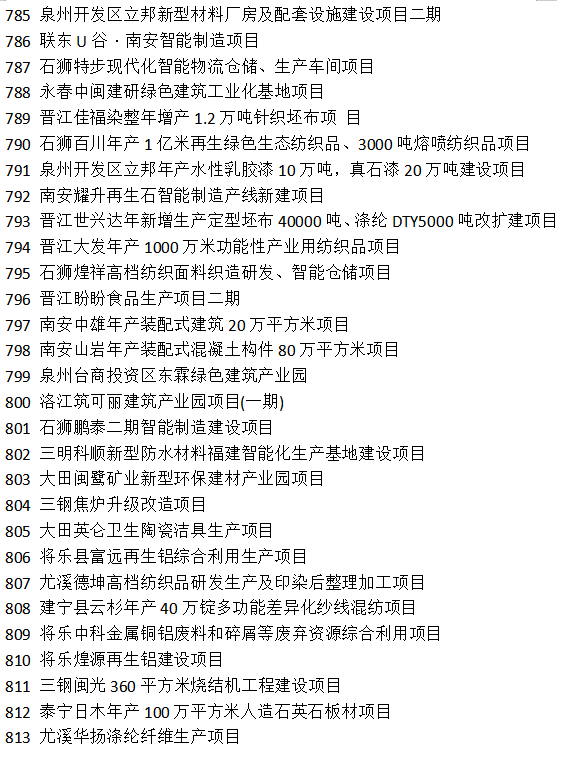 785 泉州开发区立邦新型材料厂房及配套设施建设项目二期
786 联东 U 谷 · 南安智能制造项目
787 石狮特步现代化智能物流仓储、生产车间项目
788 永春中闽建研绿色建筑工业化基地项目
789 晋江佳福染整年增产 1.2 万吨针织坯布项 目
790 石狮百川年产 1 亿米再生绿色生态纺织品、3000 吨熔喷纺织品项目
791 泉州开发区立邦年产水性乳胶漆 10 万吨，真石漆 20 万吨建设项目
792 南安耀升再生石智能制造产线新建项目
793 晋江世兴达年新增生产定型坯布 40000 吨、涤纶 DTY5000 吨改扩建项目
794 晋江大发年产 1000 万米功能性产业用纺织品项目
795 石狮煌祥高档纺织面料织造研发、智能仓储项目
796 晋江盼盼食品生产项目二期
797 南安中雄年产装配式建筑 20 万平方米项目
798 南安山岩年产装配式混凝土构件 80 万平方米项目
799 泉州台商投资区东霖绿色建筑产业园
800 洛江筑可丽建筑产业园项目(一期)
801 石狮鹏泰二期智能制造建设项目
802 三明科顺新型防水材料福建智能化生产基地建设项目
803 大田闽鹭矿业新型环保建材产业园项目
804 三钢焦炉升级改造项目
805 大田英仑卫生陶瓷洁具生产项目
806 将乐县富远再生铝综合利用生产项目
807 尤溪德坤高档纺织品研发生产及印染后整理加工项目
808 建宁县云杉年产 40 万锭多功能差异化纱线混纺项目
809 将乐中科金属铜铝废料和碎屑等废弃资源综合利用项目
810 将乐煌源再生铝建设项目
811 三钢闽光 360 平方米烧结机工程建设项目
812 泰宁日木年产 100 万平方米人造石英石板材项目
813 尤溪华扬涤纶纤维生产项目